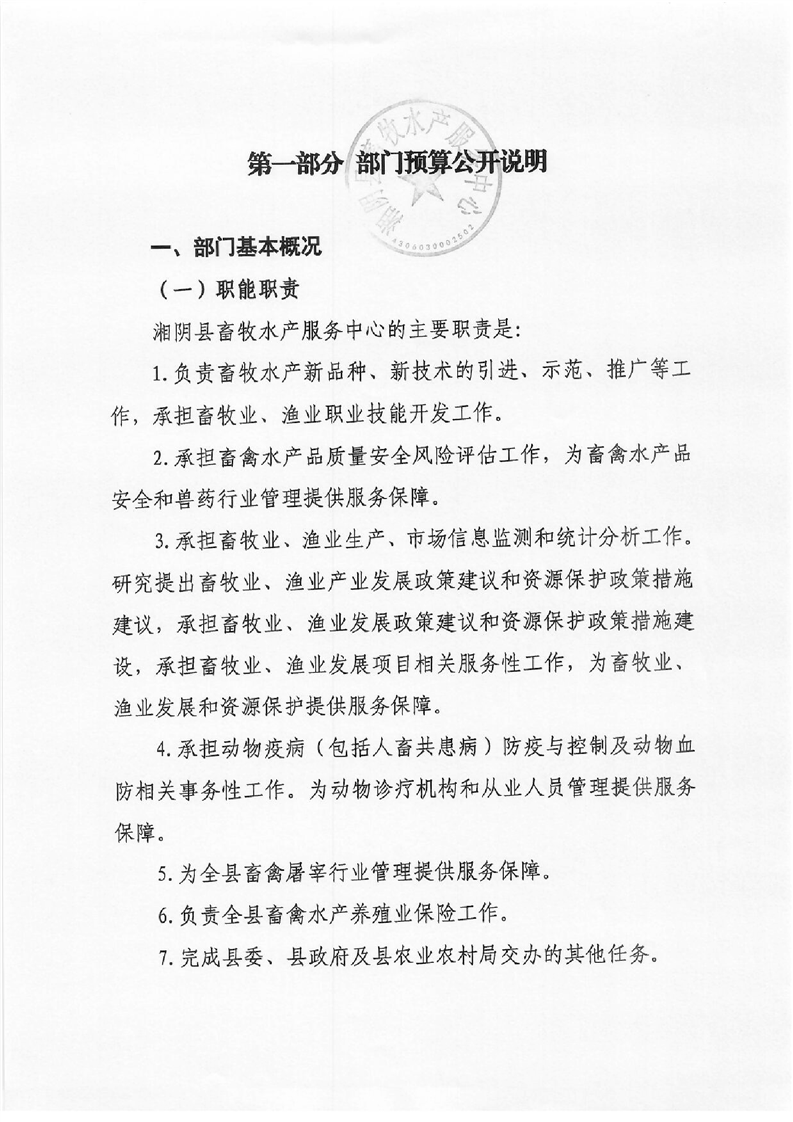 湘阴县畜牧水产服务中心

4306030002502

第一部分 部门预算公开说明

一、部门基本概况

（一）职能职责

湘阴县畜牧水产服务中心的主要职责是：

1.负责畜牧水产新品种、新技术的引进、示范、推广等工作，承担畜牧业、渔业职业技能开发工作。

2.承担畜禽水产品质量安全风险评估工作，为畜禽水产品安全和兽药行业管理提供服务保障。

3.承担畜牧业、渔业生产、市场信息监测和统计分析工作。研究提出畜牧业、渔业产业发展政策建议和资源保护政策措施建议，承担畜牧业、渔业发展政策建议和资源保护政策措施建设，承担畜牧业、渔业发展项目相关服务性工作，为畜牧业、渔业发展和资源保护提供服务保障。

4.承担动物疫病（包括人畜共患病）防疫与控制及动物血防相关事务性工作。为动物诊疗机构和从业人员管理提供服务保障。

5.为全县畜禽屠宰行业管理提供服务保障。

6.负责全县畜禽水产养殖业保险工作。

7.完成县委、县政府及县农业农村局交办的其他任务。